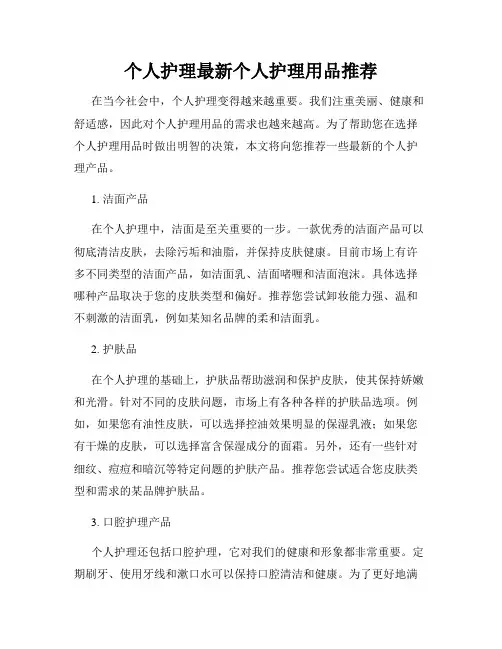 个人护理最新个人护理用品推荐

在当今社会中，个人护理变得越来越重要。我们注重美丽、健康和舒适感，因此对个人护理用品的需求也越来越高。为了帮助您在选择个人护理用品时做出明智的决策，本文将向您推荐一些最新的个人护理产品。

1. 洁面产品

在个人护理中，洁面是至关重要的一步。一款优秀的洁面产品可以彻底清洁皮肤，去除污垢和油脂，并保持皮肤健康。目前市场上有许多不同类型的洁面产品，如洁面乳、洁面啫喱和洁面泡沫。具体选择哪种产品取决于您的皮肤类型和偏好。推荐您尝试卸妆能力强、温和不刺激的洁面乳，例如某知名品牌的柔和洁面乳。

2. 护肤品

在个人护理的基础上，护肤品帮助滋润和保护皮肤，使其保持娇嫩和光滑。针对不同的皮肤问题，市场上有各种各样的护肤品选项。例如，如果您有油性皮肤，可以选择控油效果明显的保湿乳液；如果您有干燥的皮肤，可以选择富含保湿成分的面霜。另外，还有一些针对细纹、痘痘和暗沉等特定问题的护肤产品。推荐您尝试适合您皮肤类型和需求的某品牌护肤品。

3. 口腔护理产品

个人护理还包括口腔护理，它对我们的健康和形象都非常重要。定期刷牙、使用牙线和漱口水可以保持口腔清洁和健康。为了更好地满